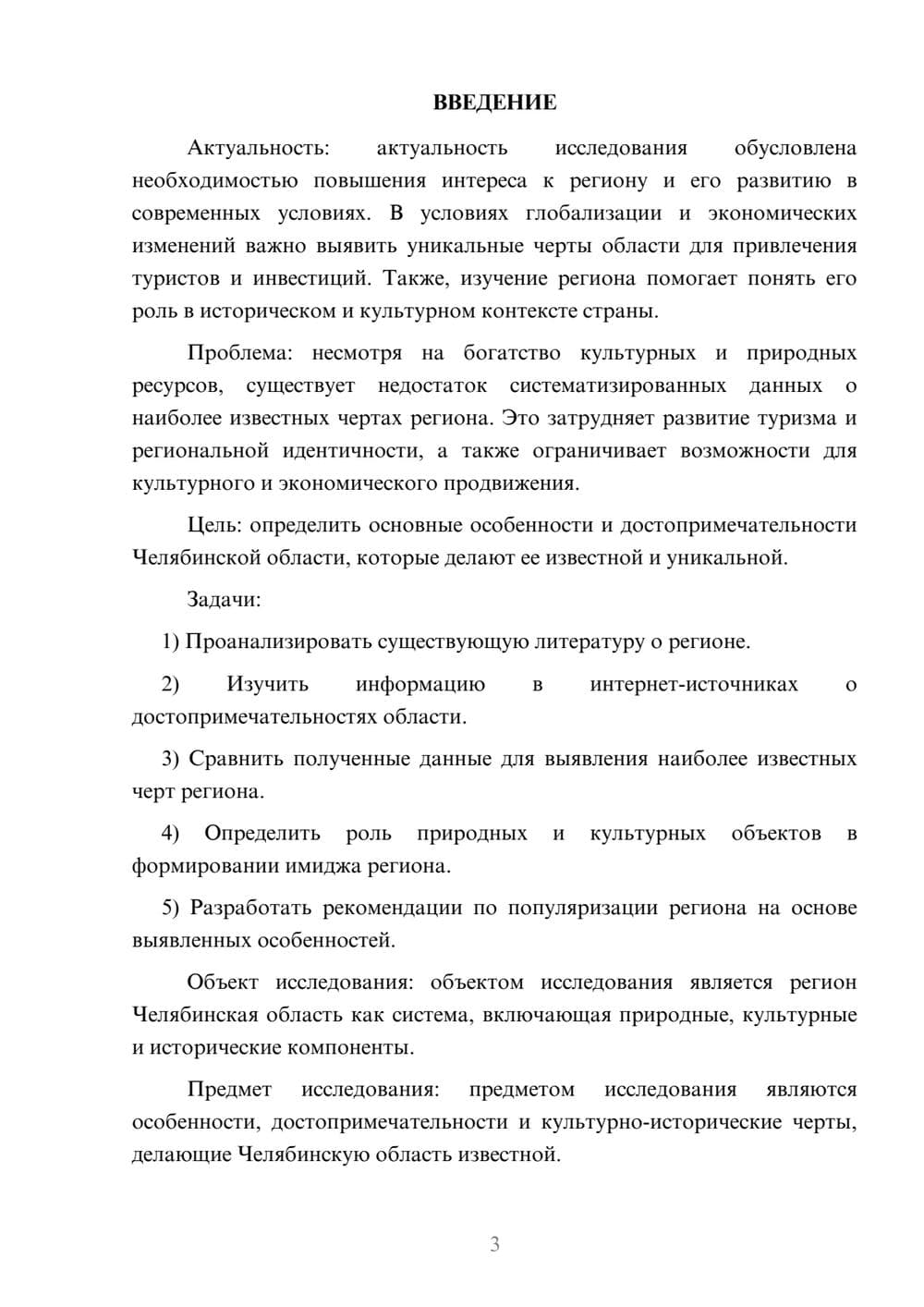 ВВЕДЕНИЕ

Актуальность: актуальность исследования обусловлена необходимостью повышения интереса к региону и его развитию в современных условиях. В условиях глобализации и экономических изменений важно выявить уникальные черты области для привлечения туристов и инвестиций. Также, изучение региона помогает понять его роль в историческом и культурном контексте страны.

Проблема: несмотря на богатство культурных и природных ресурсов, существует недостаток систематизированных данных о наиболее известных чертах региона. Это затрудняет развитие туризма и региональной идентичности, а также ограничивает возможности для культурного и экономического продвижения.

Цель: определить основные особенности и достопримечательности Челябинской области, которые делают ее известной и уникальной.

Задачи:

1) Проанализировать существующую литературу о регионе.

2) Изучить информацию в интернет-источниках о достопримечательностях области.

3) Сравнить полученные данные для выявления наиболее известных черт региона.

4) Определить роль природных и культурных объектов в формировании имиджа региона.

5) Разработать рекомендации по популяризации региона на основе выявленных особенностей.

Объект исследования: объектом исследования является регион Челябинская область как система, включающая природные, культурные и исторические компоненты.

Предмет исследования: предметом исследования являются особенности, достопримечательности и культурно-исторические черты, делающие Челябинскую область известной.

3